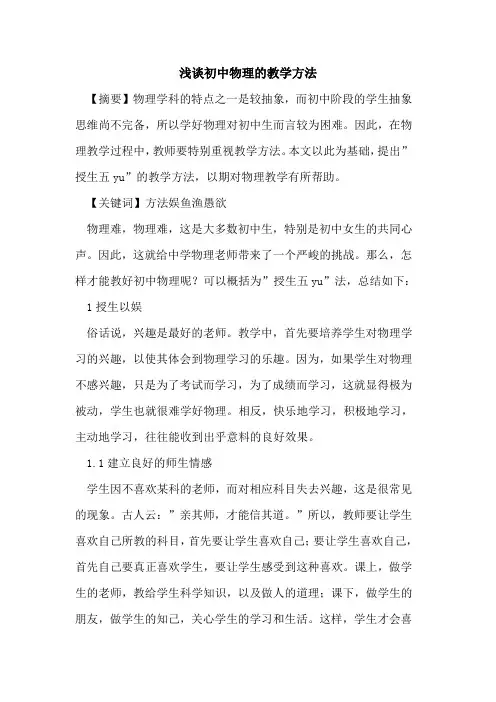 浅谈初中物理的教学方法

【摘要】物理学科的特点之一是较抽象，而初中阶段的学生抽象思维尚不完备，所以学好物理对初中生而言较为困难。因此，在物理教学过程中，教师要特别重视教学方法。本文以此为基础，提出”授生五 yu”的教学方法，以期对物理教学有所帮助。

【关键词】方法娱鱼渔愚欲

物理难，物理难，这是大多数初中生，特别是初中女生的共同心声。因此，这就给中学物理老师带来了一个严峻的挑战。那么，怎样才能教好初中物理呢？可以概括为”授生五 yu”法，总结如下：

1 授生以娱

俗话说，兴趣是最好的老师。教学中，首先要培养学生对物理学习的兴趣，以使其体会到物理学习的乐趣。因为，如果学生对物理不感兴趣，只是为了考试而学习，为了成绩而学习，这就显得极为被动，学生也就很难学好物理。相反，快乐地学习，积极地学习，主动地学习，往往能收到出乎意料的良好效果。

1.1 建立良好的师生情感

学生因不喜欢某科的老师，而对相应科目失去兴趣，这是很常见的现象。古人云：”亲其师，才能信其道。”所以，教师要让学生喜欢自己所教的科目，首先要让学生喜欢自己；要让学生喜欢自己，首先自己要真正喜欢学生，要让学生感受到这种喜欢。课上，做学生的老师，教给学生科学知识，以及做人的道理；课下，做学生的朋友，做学生的知己，关心学生的学习和生活。这样，学生才会喜